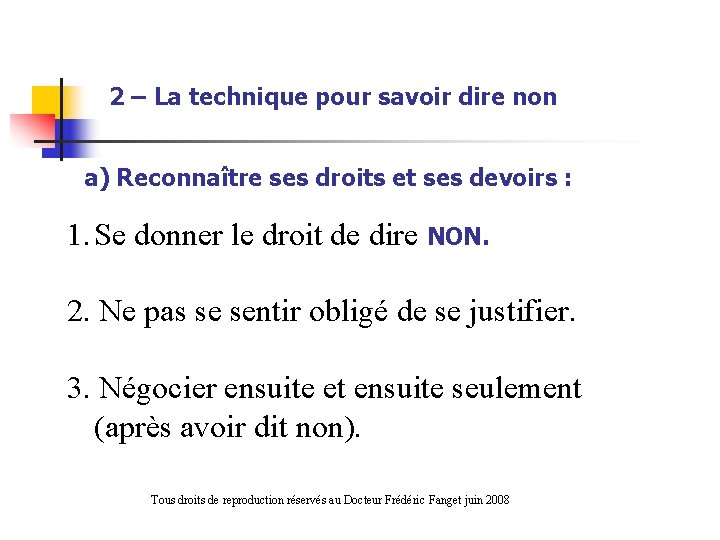 2 – La technique pour savoir dire non

a) Reconnaître ses droits et ses devoirs :

1. Se donner le droit de dire NON.

2. Ne pas se sentir obligé de se justifier.

3. Négocier ensuite et ensuite seulement (après avoir dit non).

Tous droits de reproduction réservés au Docteur Frédéric Fanget juin 2008